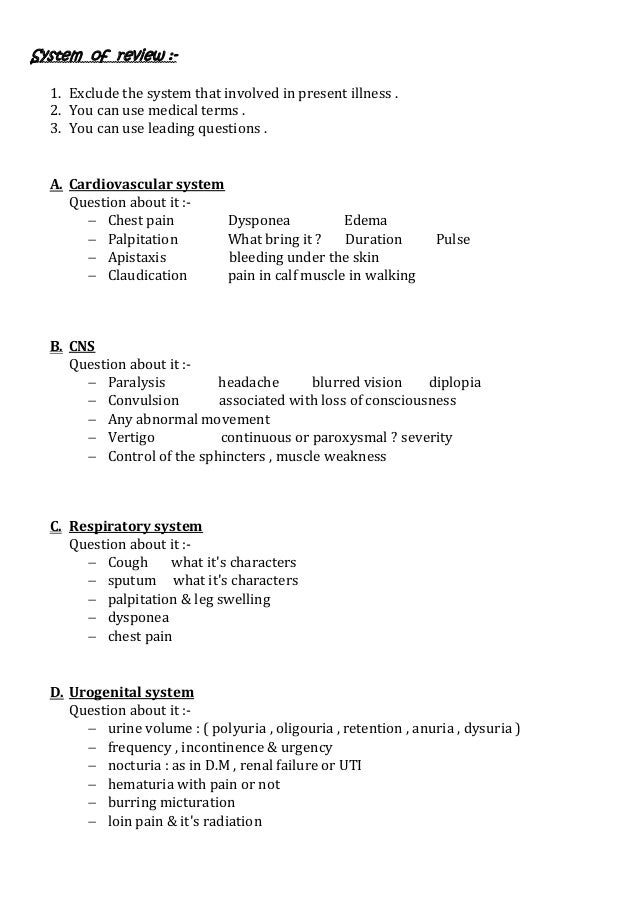 System of review :-

1. Exclude the system that involved in present illness .
2. You can use medical terms .
3. You can use leading questions .

A. Cardiovascular system
Question about it :-
– Chest pain Dysponea Edema
– Palpitation What bring it ? Duration Pulse
– Apistaxis bleeding under the skin
– Claudication pain in calf muscle in walking

B. CNS
Question about it :-
– Paralysis headache blurred vision diplopia
– Convulsion associated with loss of consciousness
– Any abnormal movement
– Vertigo continuous or paroxysmal ? severity
– Control of the sphincters , muscle weakness

C. Respiratory system
Question about it :-
– Cough what it's characters
– sputum what it's characters
– palpitation & leg swelling
– dysponea
– chest pain

D. Urogenital system
Question about it :-
– urine volume : ( polyuria , oligouria , retention , anuria , dysuria )
– frequency , incontinence & urgency
– nocturia : as in D.M , renal failure or UTI
– hematuria with pain or not
– burring micturation
– loin pain & it's radiation